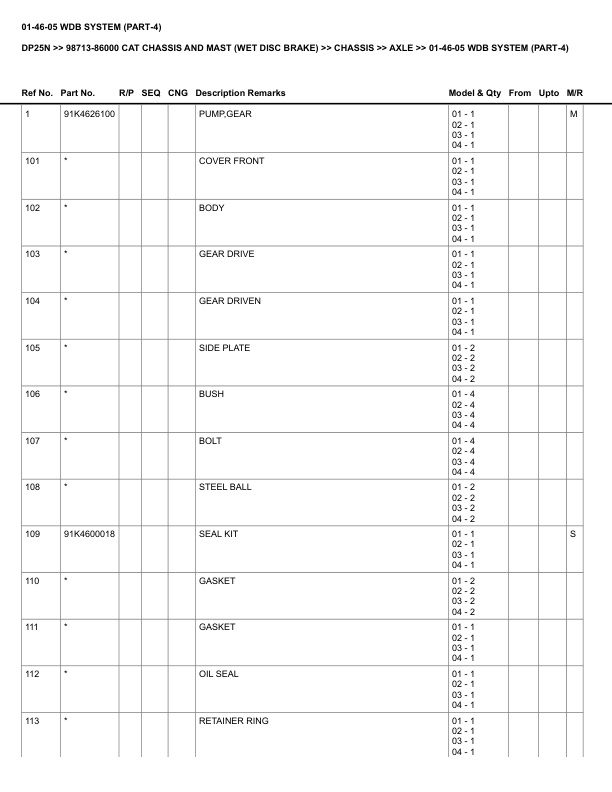 01-46-05 WDB SYSTEM (PART-4)

DP25N >> 98713-86000 CAT CHASSIS AND MAST (WET DISC BRAKE) >> CHASSIS >> AXLE >> 01-46-05 WDB SYSTEM (PART-4)

| Ref No. | Part No. | R/P | SEQ | CNG | Description Remarks | Model & Qty | From | Upto | M/R |
|---|---|---|---|---|---|---|---|---|---|
| 1 | 91K4626100 | | | | PUMP,GEAR | 01 - 1 02 - 1 03 - 1 04 - 1 | | | M |
| 101 | * | | | | COVER FRONT | 01 - 1 02 - 1 03 - 1 04 - 1 | | | |
| 102 | * | | | | BODY | 01 - 1 02 - 1 03 - 1 04 - 1 | | | |
| 103 | * | | | | GEAR DRIVE | 01 - 1 02 - 1 03 - 1 04 - 1 | | | |
| 104 | * | | | | GEAR DRIVEN | 01 - 1 02 - 1 03 - 1 04 - 1 | | | |
| 105 | * | | | | SIDE PLATE | 01 - 2 02 - 2 03 - 2 04 - 2 | | | |
| 106 | * | | | | BUSH | 01 - 4 02 - 4 03 - 4 04 - 4 | | | |
| 107 | * | | | | BOLT | 01 - 4 02 - 4 03 - 4 04 - 4 | | | |
| 108 | * | | | | STEEL BALL | 01 - 2 02 - 2 03 - 2 04 - 2 | | | |
| 109 | 91K4600018 | | | | SEAL KIT | 01 - 1 02 - 1 03 - 1 04 - 1 | | | S |
| 110 | * | | | | GASKET | 01 - 2 02 - 2 03 - 2 04 - 2 | | | |
| 111 | * | | | | GASKET | 01 - 1 02 - 1 03 - 1 04 - 1 | | | |
| 112 | * | | | | OIL SEAL | 01 - 1 02 - 1 03 - 1 04 - 1 | | | |
| 113 | * | | | | RETAINER RING | 01 - 1 02 - 1 03 - 1 04 - 1 | | | |